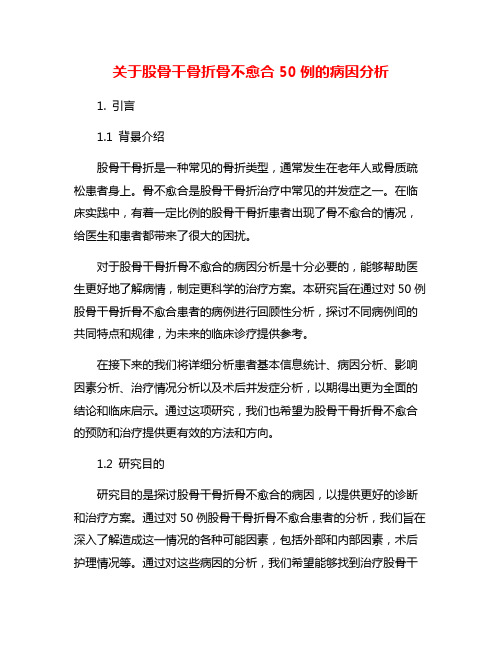 关于股骨干骨折骨不愈合 50 例的病因分析

1. 引言

1.1 背景介绍

股骨干骨折是一种常见的骨折类型，通常发生在老年人或骨质疏松患者身上。骨不愈合是股骨干骨折治疗中常见的并发症之一。在临床实践中，有着一定比例的股骨干骨折患者出现了骨不愈合的情况，给医生和患者都带来了很大的困扰。

对于股骨干骨折骨不愈合的病因分析是十分必要的，能够帮助医生更好地了解病情，制定更科学的治疗方案。本研究旨在通过对 50 例股骨干骨折骨不愈合患者的病例进行回顾性分析，探讨不同病例间的共同特点和规律，为未来的临床诊疗提供参考。

在接下来的我们将详细分析患者基本信息统计、病因分析、影响因素分析、治疗情况分析以及术后并发症分析，以期得出更为全面的结论和临床启示。通过这项研究，我们也希望为股骨干骨折骨不愈合的预防和治疗提供更有效的方法和方向。

1.2 研究目的

研究目的是探讨股骨干骨折骨不愈合的病因，以提供更好的诊断和治疗方案。通过对 50 例股骨干骨折骨不愈合患者的分析，我们旨在深入了解造成这一情况的各种可能因素，包括外部和内部因素，术后护理情况等。通过对这些病因的分析，我们希望能够找到治疗股骨干